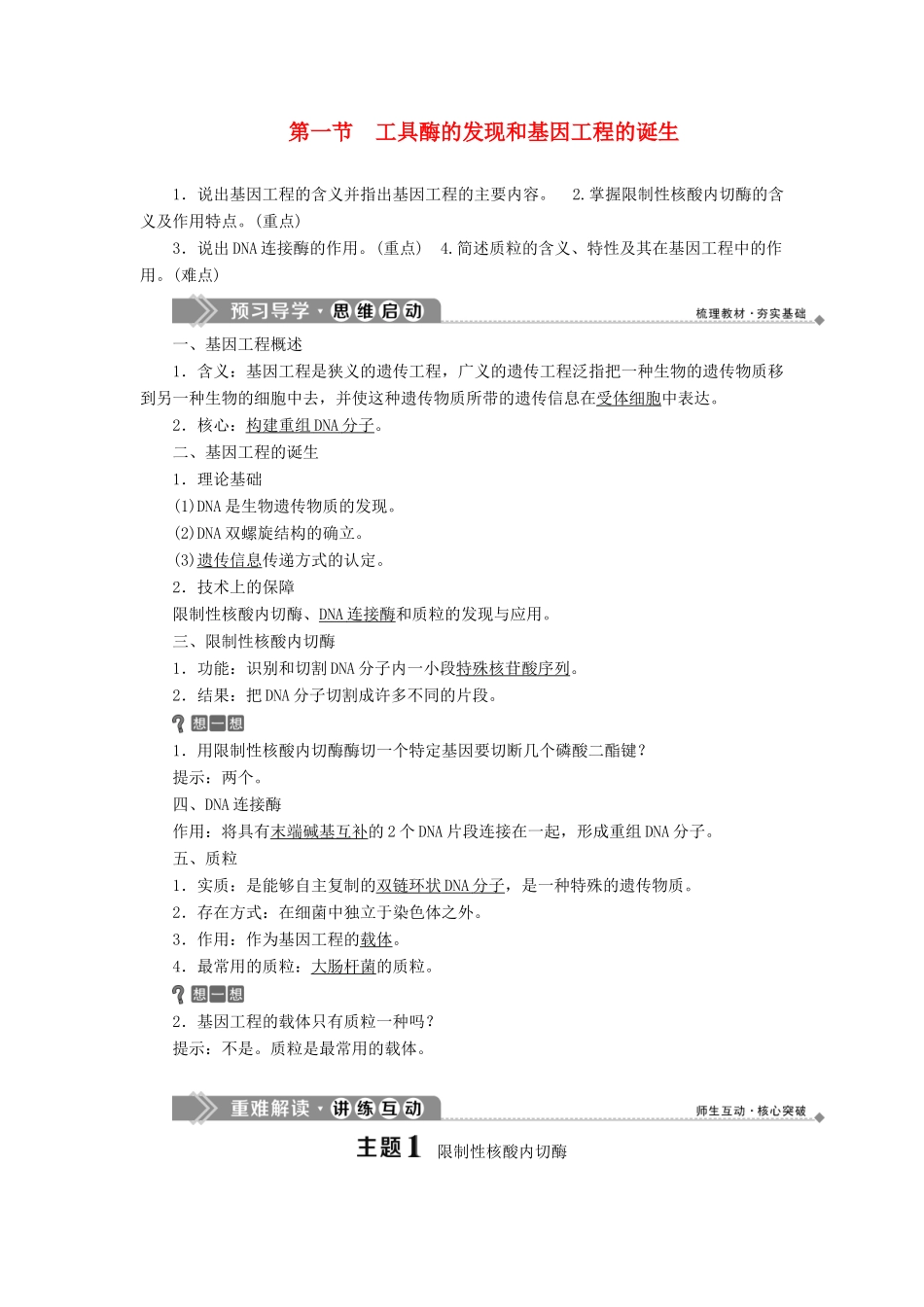 第一节　工具酶的发现和基因工程的诞生

1．说出基因工程的含义并指出基因工程的主要内容。　2.掌握限制性核酸内切酶的含义及作用特点。(重点)

3．说出DNA连接酶的作用。(重点)　4.简述质粒的含义、特性及其在基因工程中的作用。(难点)

预习导学·思维启动　梳理教材·夯实基础

一、基因工程概述

1．含义：基因工程是狭义的遗传工程，广义的遗传工程泛指把一种生物的遗传物质移到另一种生物的细胞中去，并使这种遗传物质所带的遗传信息在受体细胞中表达。

2．核心：构建重组DNA分子。

二、基因工程的诞生

1．理论基础

(1)DNA是生物遗传物质的发现。

(2)DNA双螺旋结构的确立。

(3)遗传信息传递方式的认定。

2．技术上的保障

限制性核酸内切酶、DNA连接酶和质粒的发现与应用。

三、限制性核酸内切酶

1．功能：识别和切割DNA分子内一小段特殊核苷酸序列。

2．结果：把DNA分子切割成许多不同的片段。

想一想

1．用限制性核酸内切酶酶切一个特定基因要切断几个磷酸二酯键？

提示：两个。

四、DNA连接酶

作用：将具有末端碱基互补的2个DNA片段连接在一起，形成重组DNA分子。

五、质粒

1．实质：是能够自主复制的双链环状DNA分子，是一种特殊的遗传物质。

2．存在方式：在细菌中独立于染色体之外。

3．作用：作为基因工程的载体。

4．最常用的质粒：大肠杆菌的质粒。

想一想

2．基因工程的载体只有质粒一种吗？

提示：不是。质粒是最常用的载体。

重难解读·讲练互动　师生互动·核心突破

主题1　限制性核酸内切酶